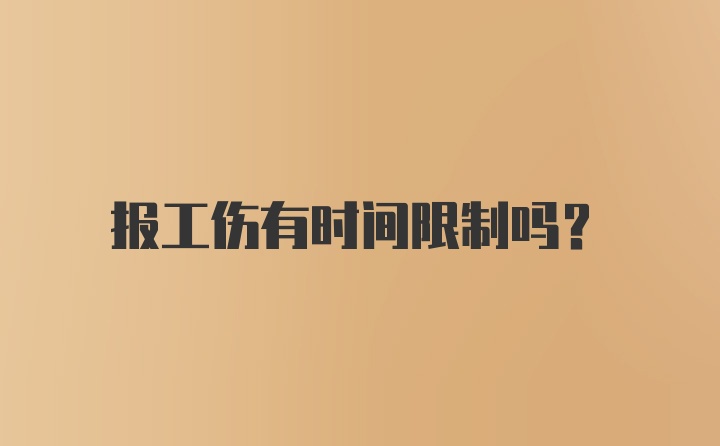 报工伤有时间限制吗？